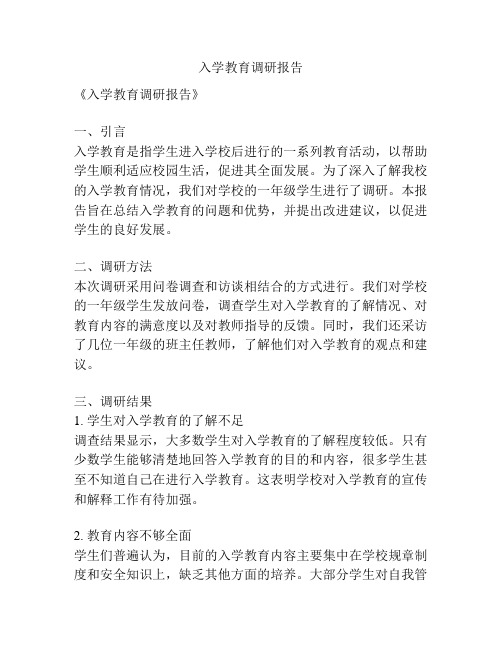 入学教育调研报告

《入学教育调研报告》

一、引言
入学教育是指学生进入学校后进行的一系列教育活动，以帮助学生顺利适应校园生活，促进其全面发展。为了深入了解我校的入学教育情况，我们对学校的一年级学生进行了调研。本报告旨在总结入学教育的问题和优势，并提出改进建议，以促进学生的良好发展。

二、调研方法
本次调研采用问卷调查和访谈相结合的方式进行。我们对学校的一年级学生发放问卷，调查学生对入学教育的了解情况、对教育内容的满意度以及对教师指导的反馈。同时，我们还采访了几位一年级的班主任教师，了解他们对入学教育的观点和建议。

三、调研结果
1. 学生对入学教育的了解不足
调查结果显示，大多数学生对入学教育的了解程度较低。只有少数学生能够清楚地回答入学教育的目的和内容，很多学生甚至不知道自己在进行入学教育。这表明学校对入学教育的宣传和解释工作有待加强。

2. 教育内容不够全面
学生们普遍认为，目前的入学教育内容主要集中在学校规章制度和安全知识上，缺乏其他方面的培养。大部分学生对自我管